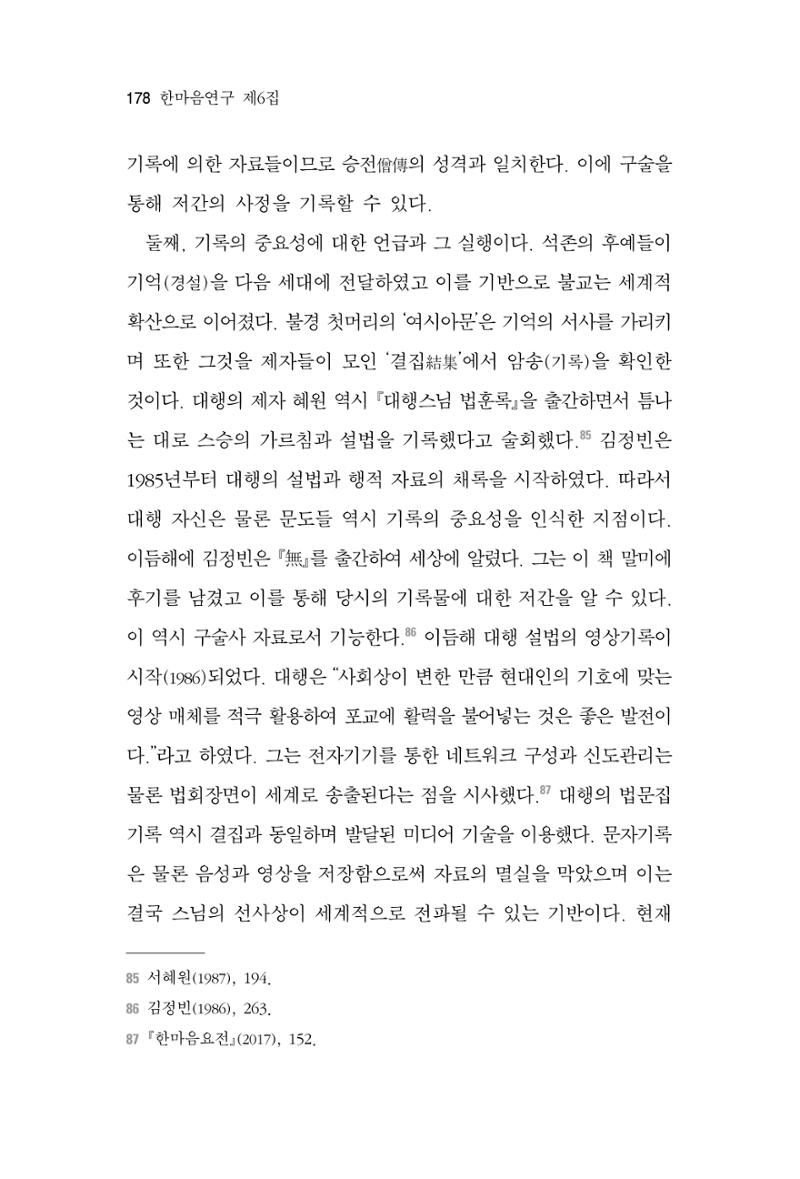 178 한마음연구 제6집

기록에 의한 자료들이므로 승전僧傳의 성격과 일치한다. 이에 구술을 통해 저간의 사정을 기록할 수 있다.

둘째, 기록의 중요성에 대한 언급과 그 실행이다. 석존의 후예들이 기억(경설)을 다음 세대에 전달하였고 이를 기반으로 불교는 세계적 확산으로 이어졌다. 불경 첫머리의 '여시아문'은 기억의 서사를 가리키며 또한 그것을 제자들이 모인 '결집結集'에서 암송(기록)을 확인한 것이다. 대행의 제자 혜원 역시 『대행스님 법훈록』을 출간하면서 틈나는 대로 스승의 가르침과 설법을 기록했다고 술회했다.$^{85}$ 김정빈은 1985년부터 대행의 설법과 행적 자료의 채록을 시작하였다. 따라서 대행 자신은 물론 문도들 역시 기록의 중요성을 인식한 지점이다. 이듬해에 김정빈은 『無』를 출간하여 세상에 알렸다. 그는 이 책 말미에 후기를 남겼고 이를 통해 당시의 기록물에 대한 저간을 알 수 있다. 이 역시 구술사 자료로서 기능한다.$^{86}$ 이듬해 대행 설법의 영상기록이 시작(1986)되었다. 대행은 "사회상이 변한 만큼 현대인의 기호에 맞는 영상 매체를 적극 활용하여 포교에 활력을 불어넣는 것은 좋은 발전이다."라고 하였다. 그는 전자기기를 통한 네트워크 구성과 신도관리는 물론 법회장면이 세계로 송출된다는 점을 시사했다.$^{87}$ 대행의 법문집 기록 역시 결집과 동일하며 발달된 미디어 기술을 이용했다. 문자기록은 물론 음성과 영상을 저장함으로써 자료의 멸실을 막았으며 이는 결국 스님의 선사상이 세계적으로 전파될 수 있는 기반이다. 현재

85 서혜원(1987), 194.
86 김정빈(1986), 263.
87 『한마음요전』(2017), 152.